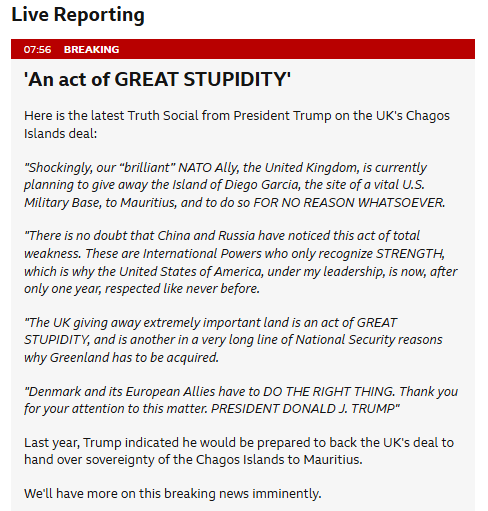 Live Reporting

07:56 BREAKING

'An act of GREAT STUPIDITY'

Here is the latest Truth Social from President Trump on the UK's Chagos Islands deal:

"Shockingly, our “brilliant” NATO Ally, the United Kingdom, is currently planning to give away the Island of Diego Garcia, the site of a vital U.S. Military Base, to Mauritius, and to do so FOR NO REASON WHATSOEVER.

"There is no doubt that China and Russia have noticed this act of total weakness. These are International Powers who only recognize STRENGTH, which is why the United States of America, under my leadership, is now, after only one year, respected like never before.

"The UK giving away extremely important land is an act of GREAT STUPIDITY, and is another in a very long line of National Security reasons why Greenland has to be acquired.

"Denmark and its European Allies have to DO THE RIGHT THING. Thank you for your attention to this matter. PRESIDENT DONALD J. TRUMP"

Last year, Trump indicated he would be prepared to back the UK's deal to hand over sovereignty of the Chagos Islands to Mauritius.

We'll have more on this breaking news imminently.